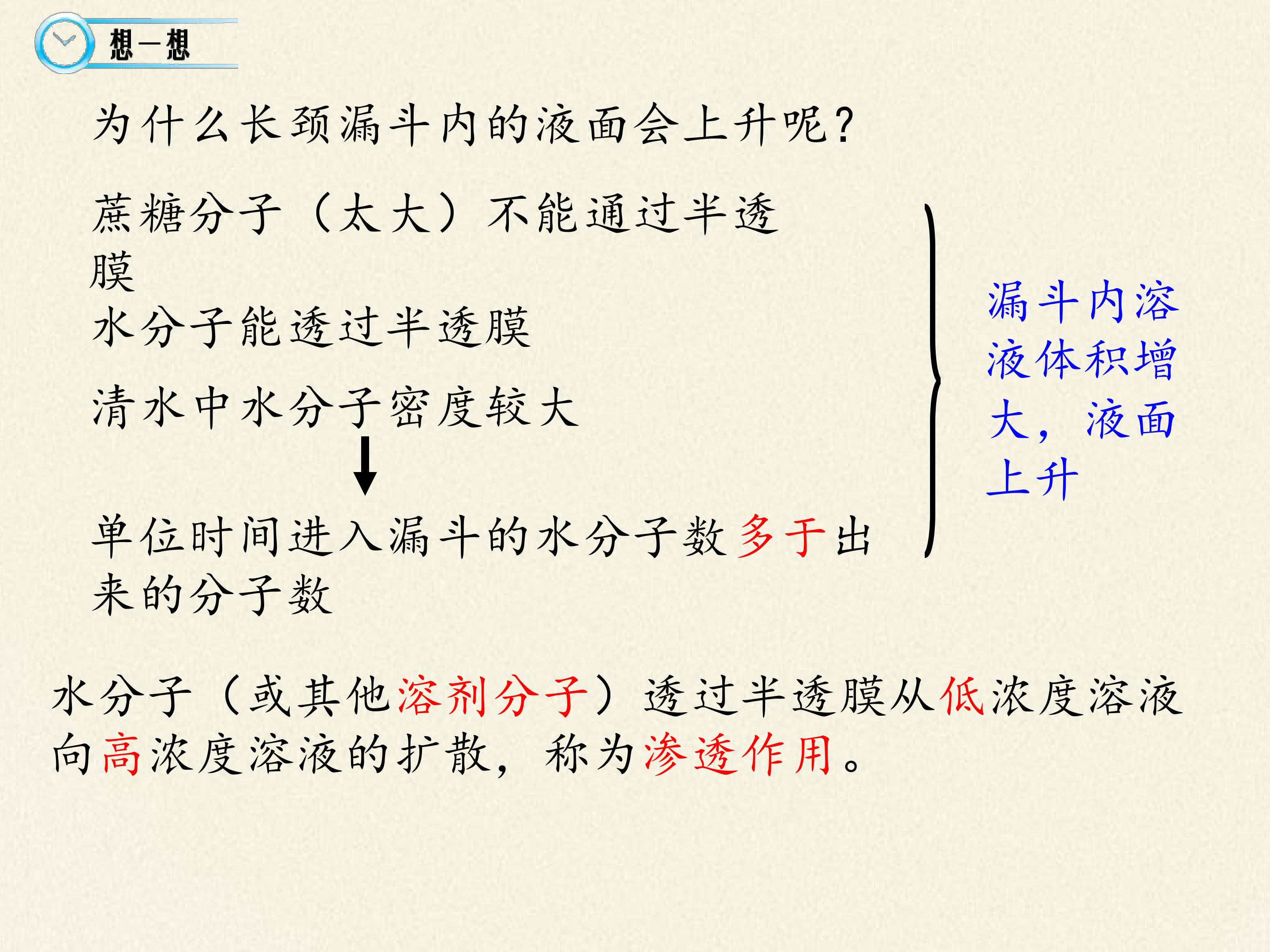 想一想

为什么长颈漏斗内的液面会上升呢?

蔗糖分子（太大）不能通过半透膜

水分子能透过半透膜

清水中水分子密度较大

单位时间进入漏斗的水分子数多于出来的分子数

漏斗内溶液体积增大，液面上升

水分子（或其他溶剂分子）透过半透膜从低浓度溶液向高浓度溶液的扩散，称为渗透作用。